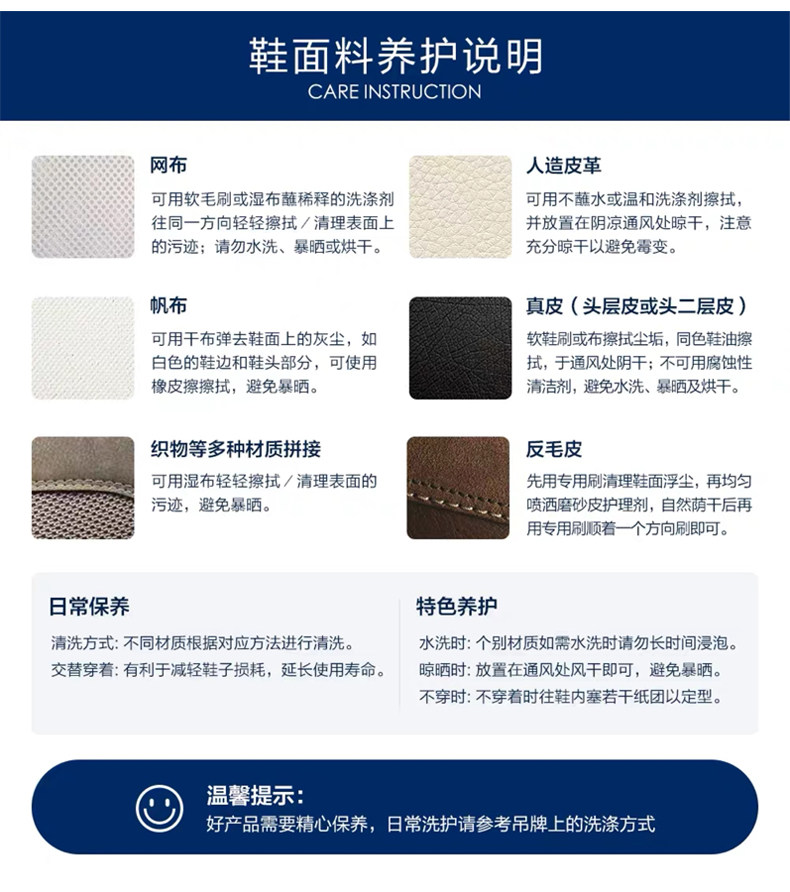 鞋面料养护说明
CARE INSTRUCTION

网布

可用软毛刷或湿布蘸稀释的洗涤剂往同一方向轻轻擦拭／清理表面上的污迹；请勿水洗、暴晒或烘干。

帆布

可用干布弹去鞋面上的灰尘，如白色的鞋边和鞋头部分，可使用橡皮擦擦拭，避免暴晒。

织物等多种材质拼接

可用湿布轻轻擦拭／清理表面的污迹，避免暴晒。

人造皮革

可用不蘸水或温和洗涤剂擦拭，并放置在阴凉通风处晾干，注意充分晾干以避免霉变。

真皮（头层皮或头二层皮）

软鞋刷或布擦拭尘垢，同色鞋油擦拭，于通风处阴干；不可用腐蚀性清洁剂，避免水洗、暴晒及烘干。

反毛皮

先用专用刷清理鞋面浮尘，再均匀喷洒磨砂皮护理剂，自然荫干后再用专用刷顺着一个方向刷即可。

日常保养

清洗方式：不同材质根据对应方法进行清洗。
交替穿着：有利于减轻鞋子损耗，延长使用寿命。

特色养护

水洗时：个别材质如需水洗时请勿长时间浸泡。
晾晒时：放置在通风处风干即可，避免暴晒。
不穿时：不穿着时往鞋内塞若干纸团以定型。

温馨提示：
好产品需要精心保养，日常洗护请参考吊牌上的洗涤方式